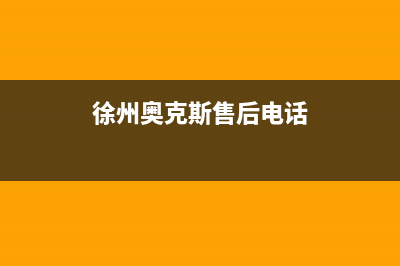 徐州奥克斯售后电话